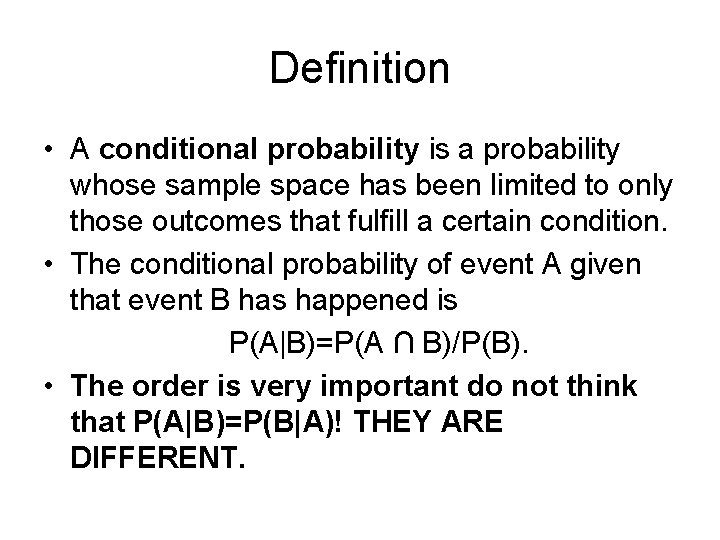 Definition

• A conditional probability is a probability whose sample space has been limited to only those outcomes that fulfill a certain condition.

• The conditional probability of event A given that event B has happened is

$P(A|B)=P(A \cap B)/P(B)$.

• The order is very important do not think that $P(A|B)=P(B|A)$! THEY ARE DIFFERENT.